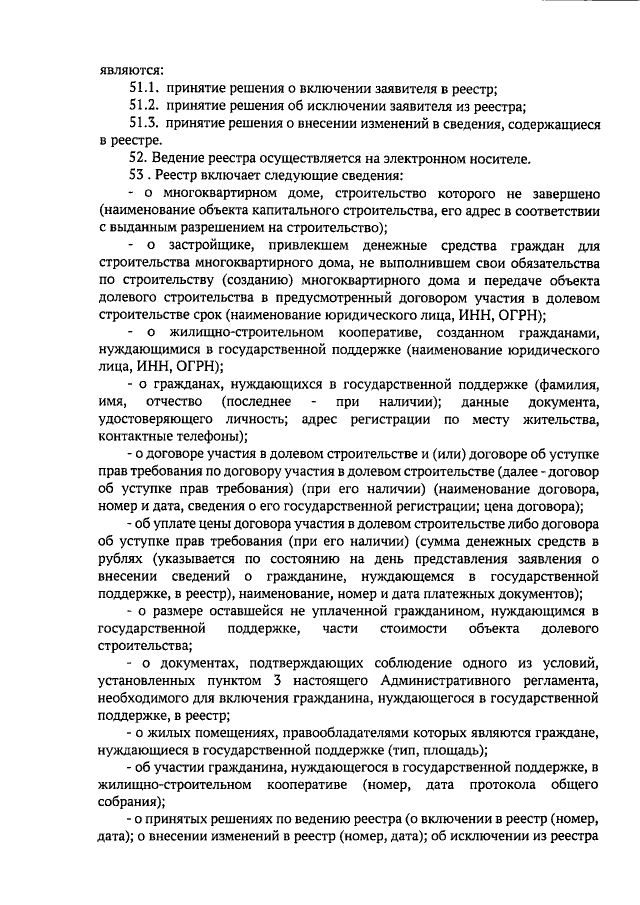 являются:

51.1. принятие решения о включении заявителя в реестр;

51.2. принятие решения об исключении заявителя из реестра;

51.3. принятие решения о внесении изменений в сведения, содержащиеся в реестре.

52. Ведение реестра осуществляется на электронном носителе.

53 . Реестр включает следующие сведения:

- о многоквартирном доме, строительство которого не завершено (наименование объекта капитального строительства, его адрес в соответствии с выданным разрешением на строительство);

- о застройщике, привлекшем денежные средства граждан для строительства многоквартирного дома, не выполнившем свои обязательства по строительству (созданию) многоквартирного дома и передаче объекта долевого строительства в предусмотренный договором участия в долевом строительстве срок (наименование юридического лица, ИНН, ОГРН);

- о жилищно-строительном кооперативе, созданном гражданами, нуждающимися в государственной поддержке (наименование юридического лица, ИНН, ОГРН);

- о гражданах, нуждающихся в государственной поддержке (фамилия, имя, отчество (последнее - при наличии); данные документа, удостоверяющего личность; адрес регистрации по месту жительства, контактные телефоны);

- о договоре участия в долевом строительстве и (или) договоре об уступке прав требования по договору участия в долевом строительстве (далее - договор об уступке прав требования) (при его наличии) (наименование договора, номер и дата, сведения о его государственной регистрации; цена договора);

- об уплате цены договора участия в долевом строительстве либо договора об уступке прав требования (при его наличии) (сумма денежных средств в рублях (указывается по состоянию на день представления заявления о внесении сведений о гражданине, нуждающемся в государственной поддержке, в реестр), наименование, номер и дата платежных документов);

- о размере оставшейся не уплаченной гражданином, нуждающимся в государственной поддержке, части стоимости объекта долевого строительства;

- о документах, подтверждающих соблюдение одного из условий, установленных пунктом 3 настоящего Административного регламента, необходимого для включения гражданина, нуждающегося в государственной поддержке, в реестр;

- о жилых помещениях, правообладателями которых являются граждане, нуждающиеся в государственной поддержке (тип, площадь);

- об участии гражданина, нуждающегося в государственной поддержке, в жилищно-строительном кооперативе (номер, дата протокола общего собрания);

- о принятых решениях по ведению реестра (о включении в реестр (номер, дата); о внесении изменений в реестр (номер, дата); об исключении из реестра